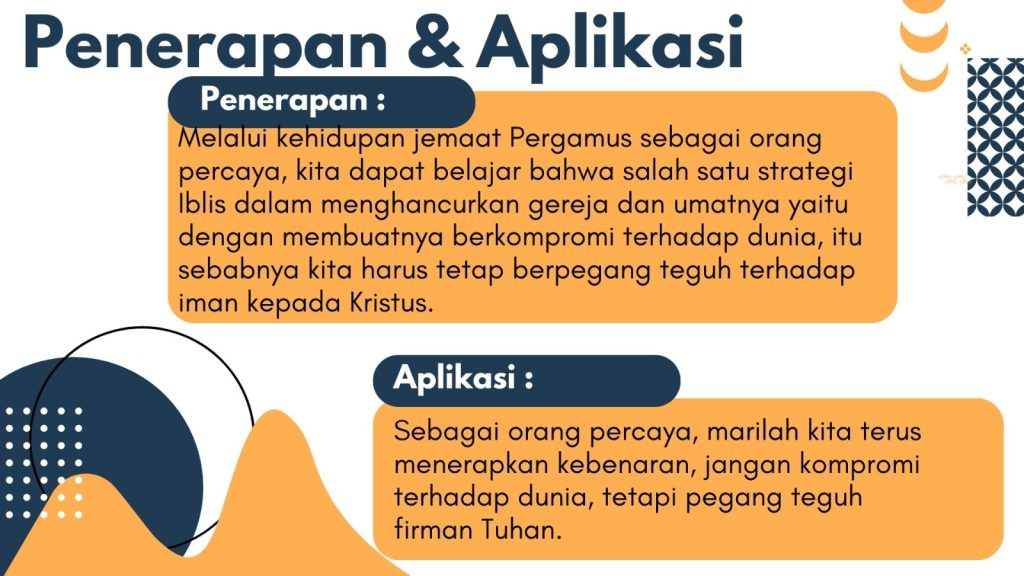 Penerapan & Aplikasi

Penerapan :

Melalui kehidupan jemaat Pergamus sebagai orang percaya, kita dapat belajar bahwa salah satu strategi Iblis dalam menghancurkan gereja dan umatnya yaitu dengan membuatnya berkompromi terhadap dunia, itu sebabnya kita harus tetap berpegang teguh terhadap iman kepada Kristus.

Aplikasi :

Sebagai orang percaya, marilah kita terus menerapkan kebenaran, jangan kompromi terhadap dunia, tetapi pegang teguh firman Tuhan.